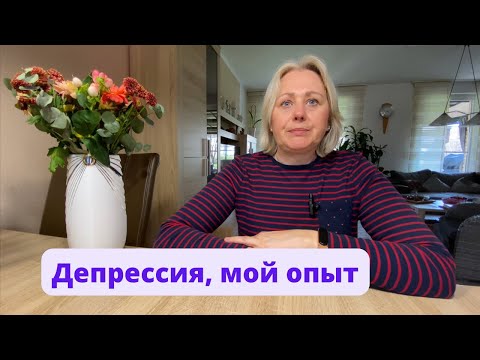 Депрессия, мой опыт